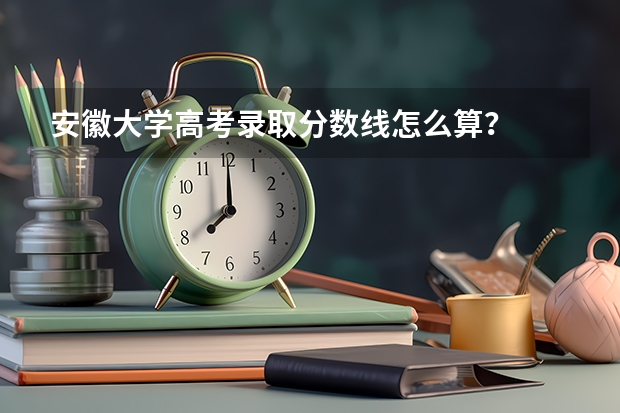 安徽大学高考录取分数线怎么算?

11 12 1
10 2
9 3
8 4
7 6 5